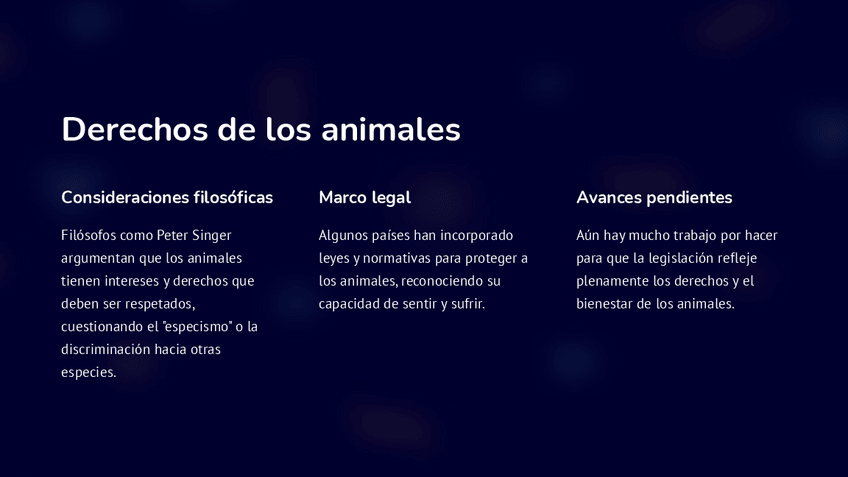 Derechos de los animales

Consideraciones filosóficas

Filósofos como Peter Singer argumentan que los animales tienen intereses y derechos que deben ser respetados, cuestionando el "especismo" o la discriminación hacia otras especies.

Marco legal

Algunos países han incorporado leyes y normativas para proteger a los animales, reconociendo su capacidad de sentir y sufrir.

Avances pendientes

Aún hay mucho trabajo por hacer para que la legislación refleje plenamente los derechos y el bienestar de los animales.